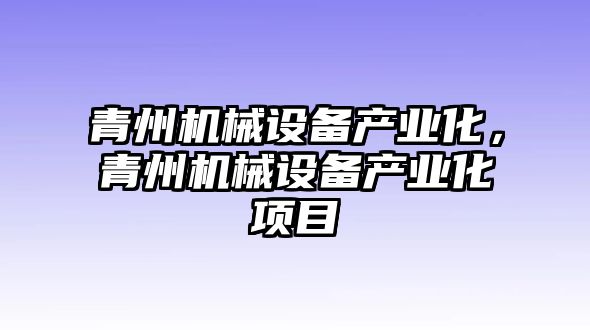 青州机械设备产业化，青州机械设备产业化项目